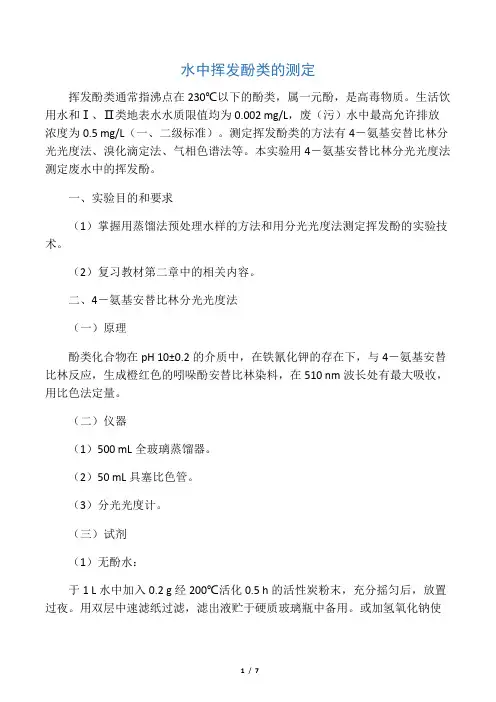 水中挥发酚类的测定

挥发酚类通常指沸点在 230℃以下的酚类，属一元酚，是高毒物质。生活饮用水和Ⅰ、Ⅱ类地表水水质限值均为 0.002 mg/L，废（污）水中最高允许排放浓度为 0.5 mg/L（一、二级标准）。测定挥发酚类的方法有 4－氨基安替比林分光光度法、溴化滴定法、气相色谱法等。本实验用 4－氨基安替比林分光光度法测定废水中的挥发酚。

一、实验目的和要求

（1）掌握用蒸馏法预处理水样的方法和用分光光度法测定挥发酚的实验技术。

（2）复习教材第二章中的相关内容。

二、4－氨基安替比林分光光度法

（一）原理

酚类化合物在 pH 10±0.2 的介质中，在铁氰化钾的存在下，与 4－氨基安替比林反应，生成橙红色的吲哚酚安替比林染料，在 510 nm 波长处有最大吸收，用比色法定量。

（二）仪器

（1）500 mL 全玻璃蒸馏器。

（2）50 mL 具塞比色管。

（3）分光光度计。

（三）试剂

（1）无酚水：

于 1 L 水中加入 0.2 g 经 200℃活化 0.5 h 的活性炭粉末，充分摇匀后，放置过夜。用双层中速滤纸过滤，滤出液贮于硬质玻璃瓶中备用。或加氢氧化钠使

1 / 7